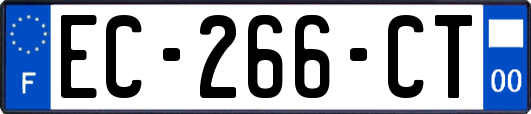 F

EC-266-CT

00